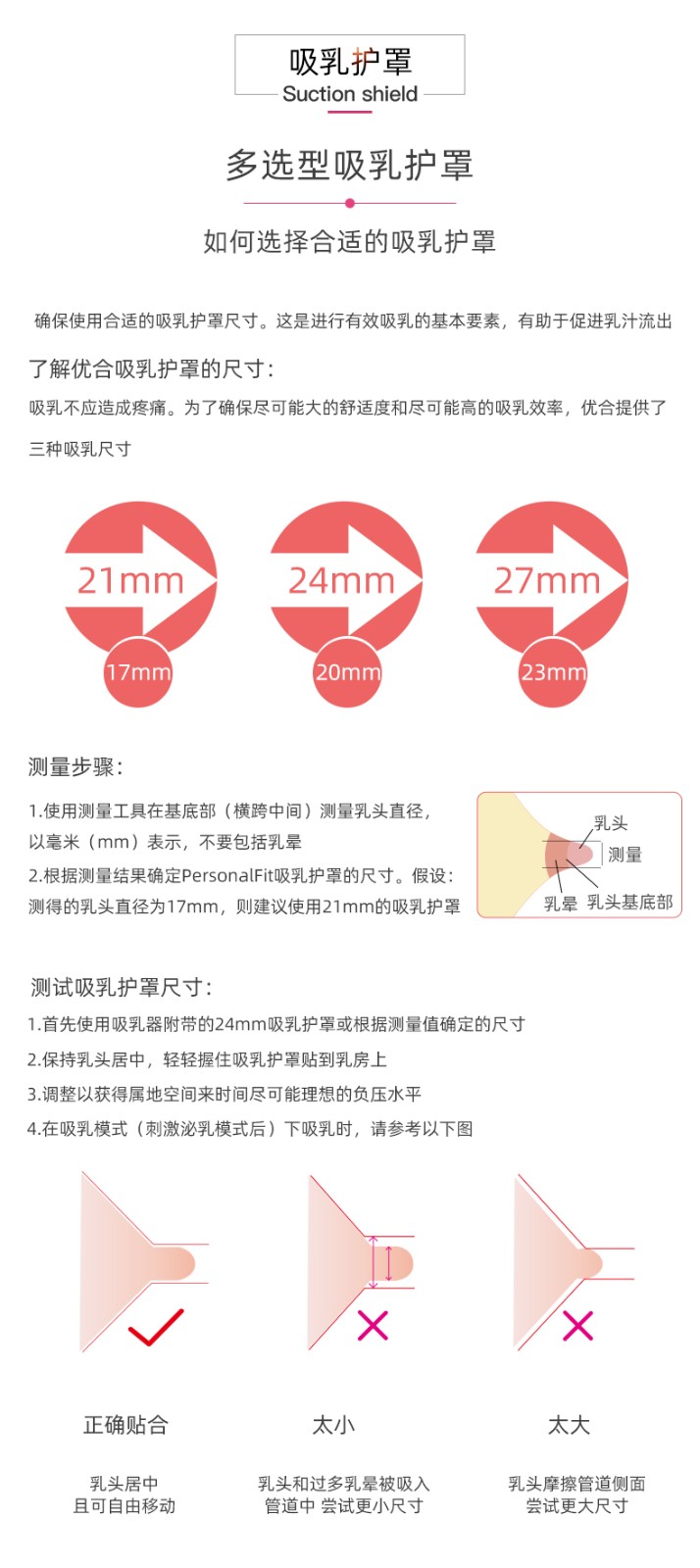 吸乳护罩
Suction shield

多选型吸乳护罩

如何选择合适的吸乳护罩

确保使用合适的吸乳护罩尺寸。这是进行有效吸乳的基本要素，有助于促进乳汁流出

了解优合吸乳护罩的尺寸：

吸乳不应造成疼痛。为了确保尽可能大的舒适度和尽可能高的吸乳效率，优合提供了三种吸乳尺寸

21mm
17mm
24mm
20mm
27mm
23mm

测量步骤：

1.使用测量工具在基底部（横跨中间）测量乳头直径，以毫米（mm）表示，不要包括乳晕
2.根据测量结果确定PersonalFit吸乳护罩的尺寸。假设：测得的乳头直径为17mm，则建议使用21mm的吸乳护罩

乳头
测量
乳晕
乳头基底部

测试吸乳护罩尺寸：

1.首先使用吸乳器附带的24mm吸乳护罩或根据测量值确定的尺寸
2.保持乳头居中，轻轻握住吸乳护罩贴到乳房上
3.调整以获得属地空间来时间尽可能理想的负压水平
4.在吸乳模式（刺激泌乳模式后）下吸乳时，请参考以下图

正确贴合
乳头居中
且可自由移动

太小
乳头和过多乳晕被吸入
管道中 尝试更小尺寸

太大
乳头摩擦管道侧面
尝试更大尺寸